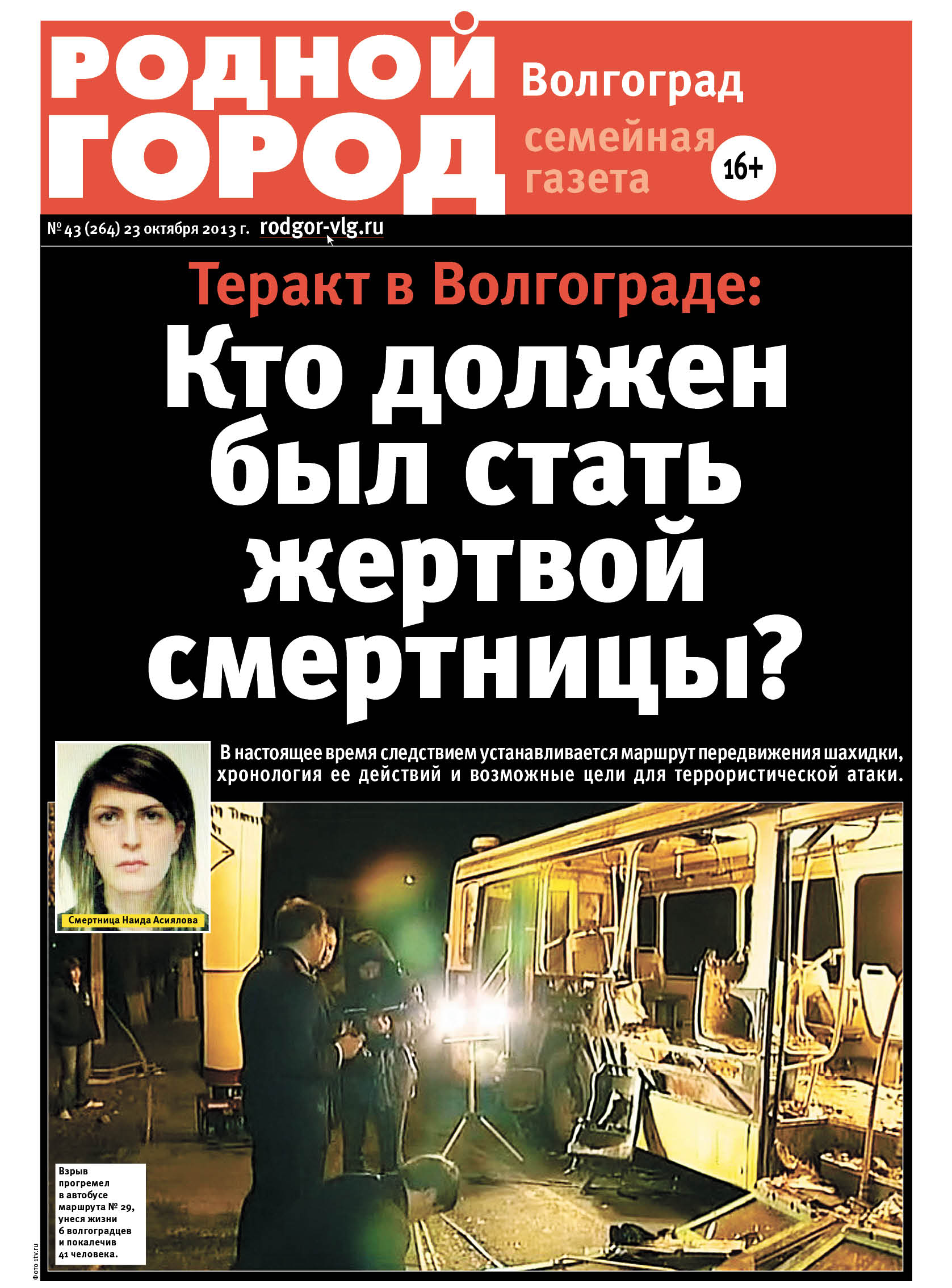 РОДНОЙ ГОРОД

Волгоград

семейная газета

16+

№ 43 (264) 23 октября 2013 г. rodgor-vlg.ru

Теракт в Волгограде:

Кто должен был стать жертвой смертницы?

В настоящее время следствием устанавливается маршрут передвижения шахидки, хронология ее действий и возможные цели для террористической атаки.

Смертница Наида Асиялова

Взрыв прогремел в автобусе маршрута № 29, унеся жизни 6 волгоградцев и покалечив 41 человека.

Фото 1tv.ru